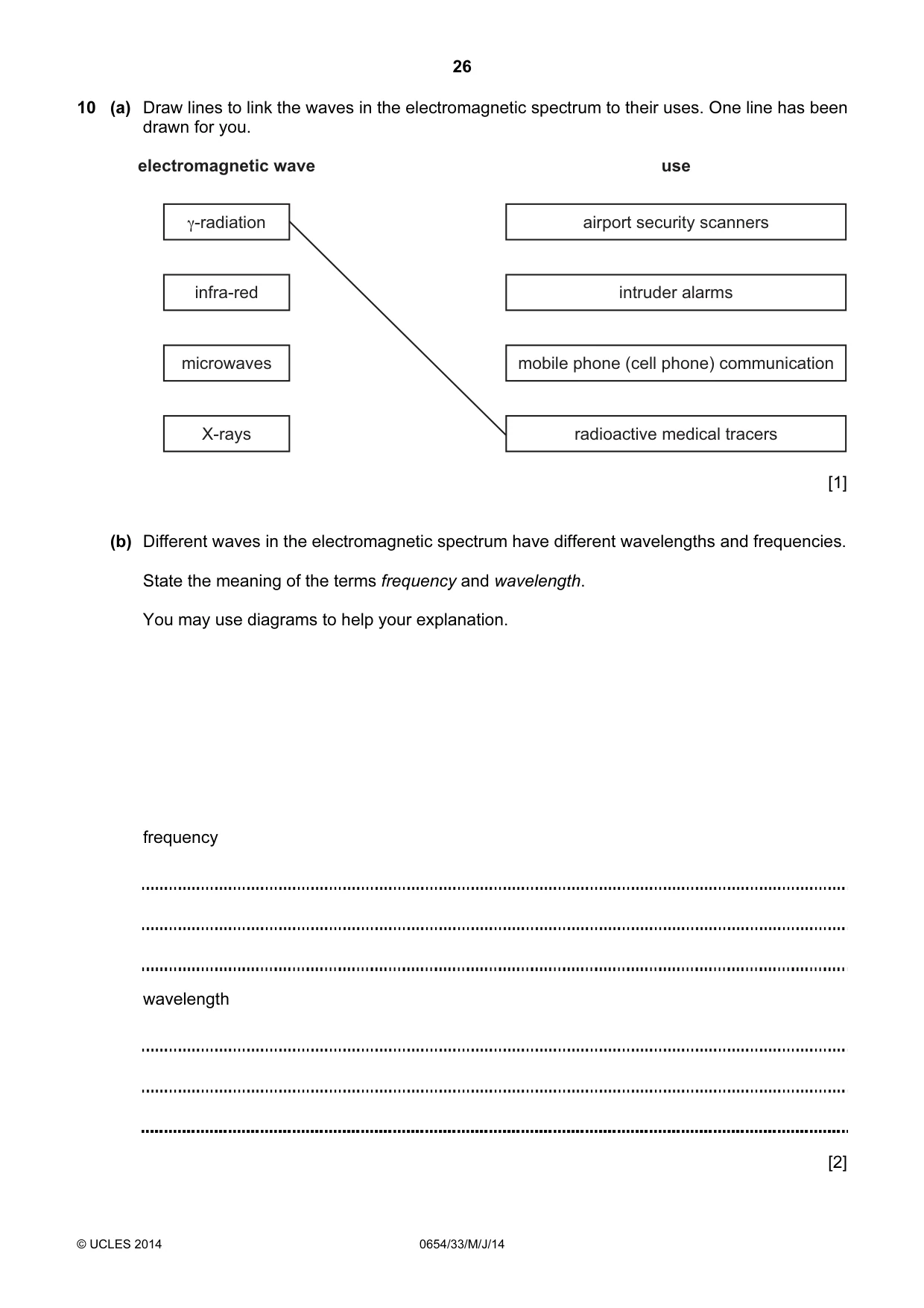 26

10 (a) Draw lines to link the waves in the electromagnetic spectrum to their uses. One line has been drawn for you.

electromagnetic wave

γ-radiation

infra-red

microwaves

X-rays

use

airport security scanners

intruder alarms

mobile phone (cell phone) communication

radioactive medical tracers

[1]

(b) Different waves in the electromagnetic spectrum have different wavelengths and frequencies.

State the meaning of the terms frequency and wavelength.

You may use diagrams to help your explanation.

frequency

____

____

____

wavelength

____

____

____

[2]

© UCLES 2014 0654/33/M/J/14